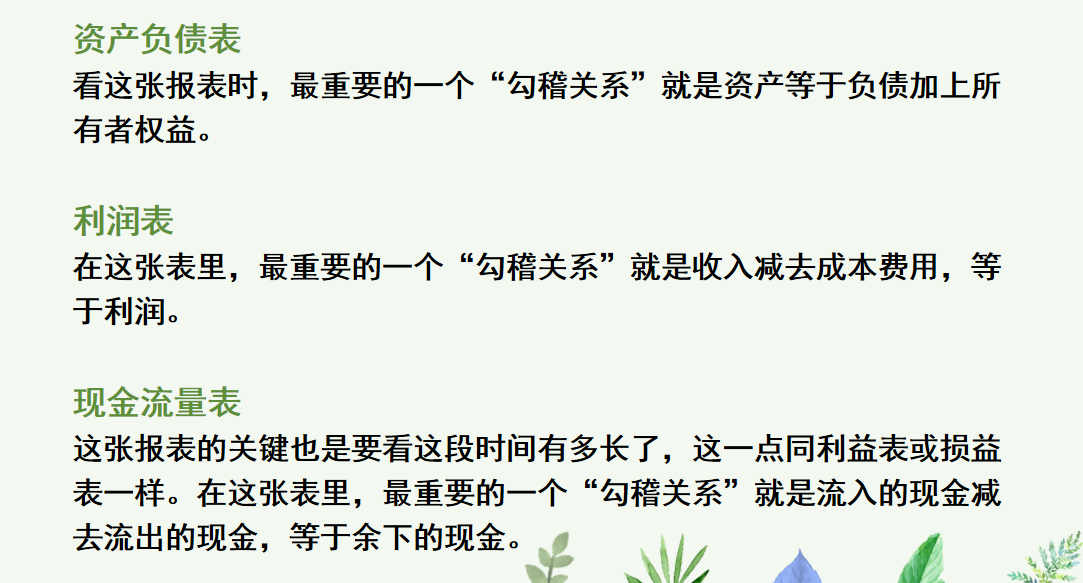 资产负债表
看这张报表时，最重要的一个“勾稽关系”就是资产等于负债加上所有者权益。

利润表
在这张表里，最重要的一个“勾稽关系”就是收入减去成本费用，等于利润。

现金流量表
这张报表的关键也是要看这段时间有多长了，这一点同利益表或损益表一样。在这张表里，最重要的一个“勾稽关系”就是流入的现金减去流出的现金，等于余下的现金。